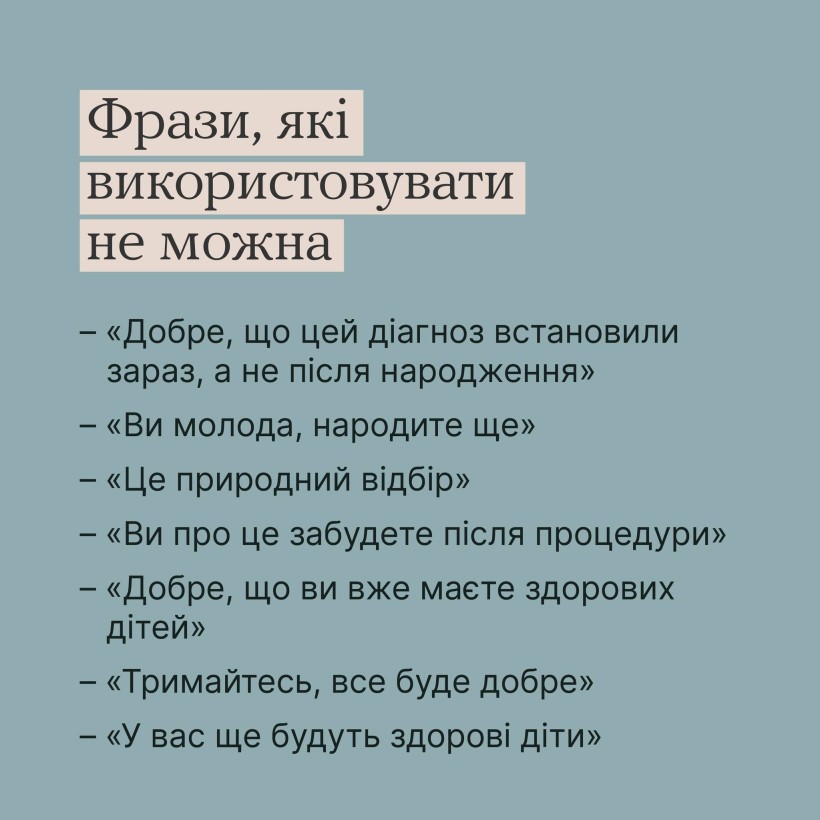 Фрази, які використовувати не можна

– «Добре, що цей діагноз встановили зараз, а не після народження»

– «Ви молода, народите ще»

– «Це природний відбір»

– «Ви про це забудете після процедури»

– «Добре, що ви вже маєте здорових дітей»

– «Тримайтесь, все буде добре»

– «У вас ще будуть здорові діти»